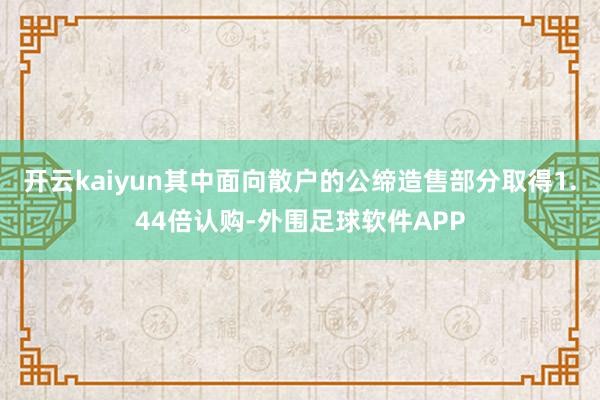 开云kaiyun其中面向散户的公缔造售部分取得1.44倍认购-外围足球软件APP